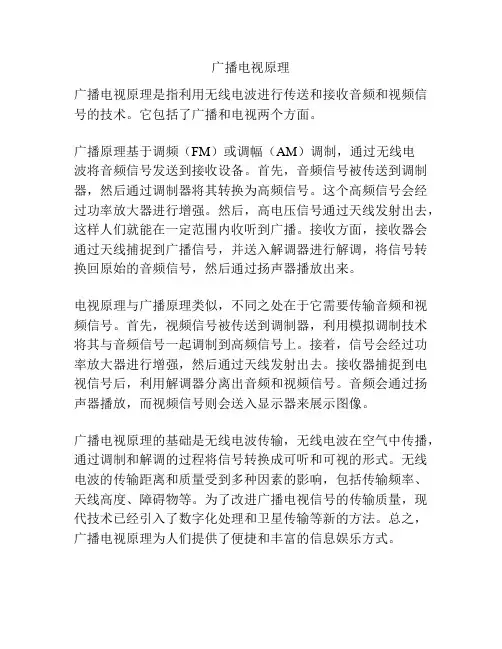 广播电视原理

广播电视原理是指利用无线电波进行传送和接收音频和视频信号的技术。它包括了广播和电视两个方面。

广播原理基于调频（FM）或调幅（AM）调制，通过无线电波将音频信号发送到接收设备。首先，音频信号被传送到调制器，然后通过调制器将其转换为高频信号。这个高频信号会经过功率放大器进行增强。然后，高电压信号通过天线发射出去，这样人们就能在一定范围内收听到广播。接收方面，接收器会通过天线捕捉到广播信号，并送入解调器进行解调，将信号转换回原始的音频信号，然后通过扬声器播放出来。

电视原理与广播原理类似，不同之处在于它需要传输音频和视频信号。首先，视频信号被传送到调制器，利用模拟调制技术将其与音频信号一起调制到高频信号上。接着，信号会经过功率放大器进行增强，然后通过天线发射出去。接收器捕捉到电视信号后，利用解调器分离出音频和视频信号。音频会通过扬声器播放，而视频信号则会送入显示器来展示图像。

广播电视原理的基础是无线电波传输，无线电波在空气中传播，通过调制和解调的过程将信号转换成可听和可视的形式。无线电波的传输距离和质量受到多种因素的影响，包括传输频率、天线高度、障碍物等。为了改进广播电视信号的传输质量，现代技术已经引入了数字化处理和卫星传输等新的方法。总之，广播电视原理为人们提供了便捷和丰富的信息娱乐方式。